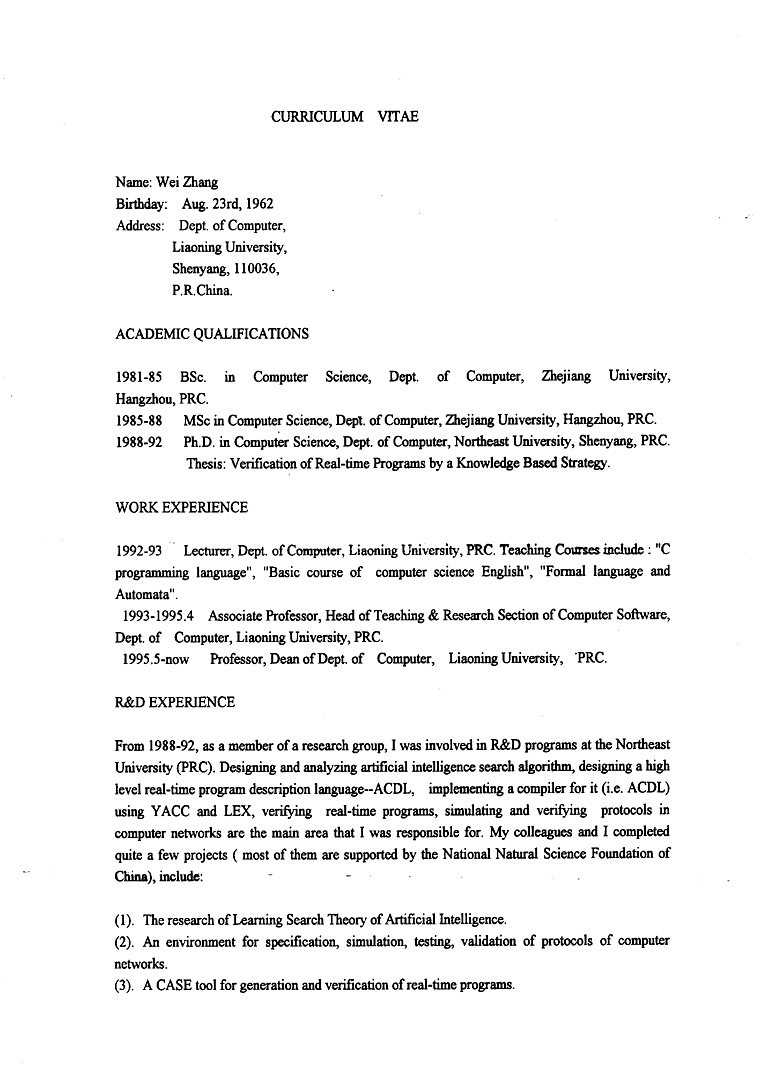 CURRICULUM VITAE

Name: Wei Zhang
Birthday: Aug. 23rd, 1962
Address: Dept. of Computer,
Liaoning University,
Shenyang, 110036,
P.R.China.

ACADEMIC QUALIFICATIONS

1981-85 BSc. in Computer Science, Dept. of Computer, Zhejiang University, Hangzhou, PRC.
1985-88 MSc in Computer Science, Dept. of Computer, Zhejiang University, Hangzhou, PRC.
1988-92 Ph.D. in Computer Science, Dept. of Computer, Northeast University, Shenyang, PRC.
Thesis: Verification of Real-time Programs by a Knowledge Based Strategy.

WORK EXPERIENCE

1992-93 Lecturer, Dept. of Computer, Liaoning University, PRC. Teaching Courses include : "C programming language", "Basic course of computer science English", "Formal language and Automata".
1993-1995.4 Associate Professor, Head of Teaching & Research Section of Computer Software, Dept. of Computer, Liaoning University, PRC.
1995.5-now Professor, Dean of Dept. of Computer, Liaoning University, PRC.

R&D EXPERIENCE

From 1988-92, as a member of a research group, I was involved in R&D programs at the Northeast University (PRC). Designing and analyzing artificial intelligence search algorithm, designing a high level real-time program description language--ACDL, implementing a compiler for it (i.e. ACDL) using YACC and LEX, verifying real-time programs, simulating and verifying protocols in computer networks are the main area that I was responsible for. My colleagues and I completed quite a few projects ( most of them are supported by the National Natural Science Foundation of China), include:

(1). The research of Learning Search Theory of Artificial Intelligence.
(2). An environment for specification, simulation, testing, validation of protocols of computer networks.
(3). A CASE tool for generation and verification of real-time programs.